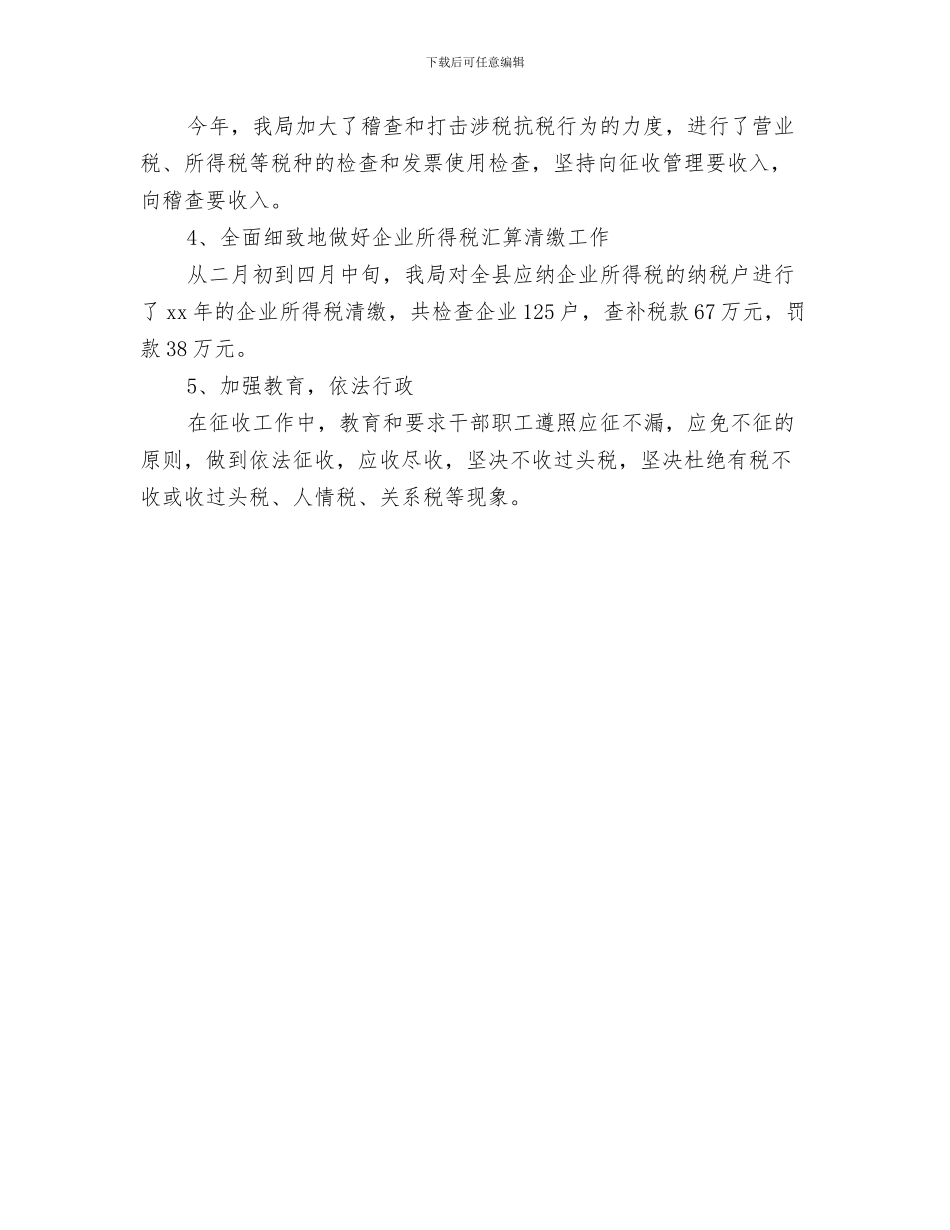 下载后可任意编辑

今年，我局加大了稽查和打击涉税抗税行为的力度，进行了营业税、所得税等税种的检查和发票使用检查，坚持向征收管理要收入，向稽查要收入。

4、全面细致地做好企业所得税汇算清缴工作

从二月初到四月中旬，我局对全县应纳企业所得税的纳税户进行了 xx 年的企业所得税清缴，共检查企业 125 户，查补税款 67 万元，罚款 38 万元。

5、加强教育，依法行政

在征收工作中，教育和要求干部职工遵照应征不漏，应免不征的原则，做到依法征收，应收尽收，坚决不收过头税，坚决杜绝有税不收或收过头税、人情税、关系税等现象。